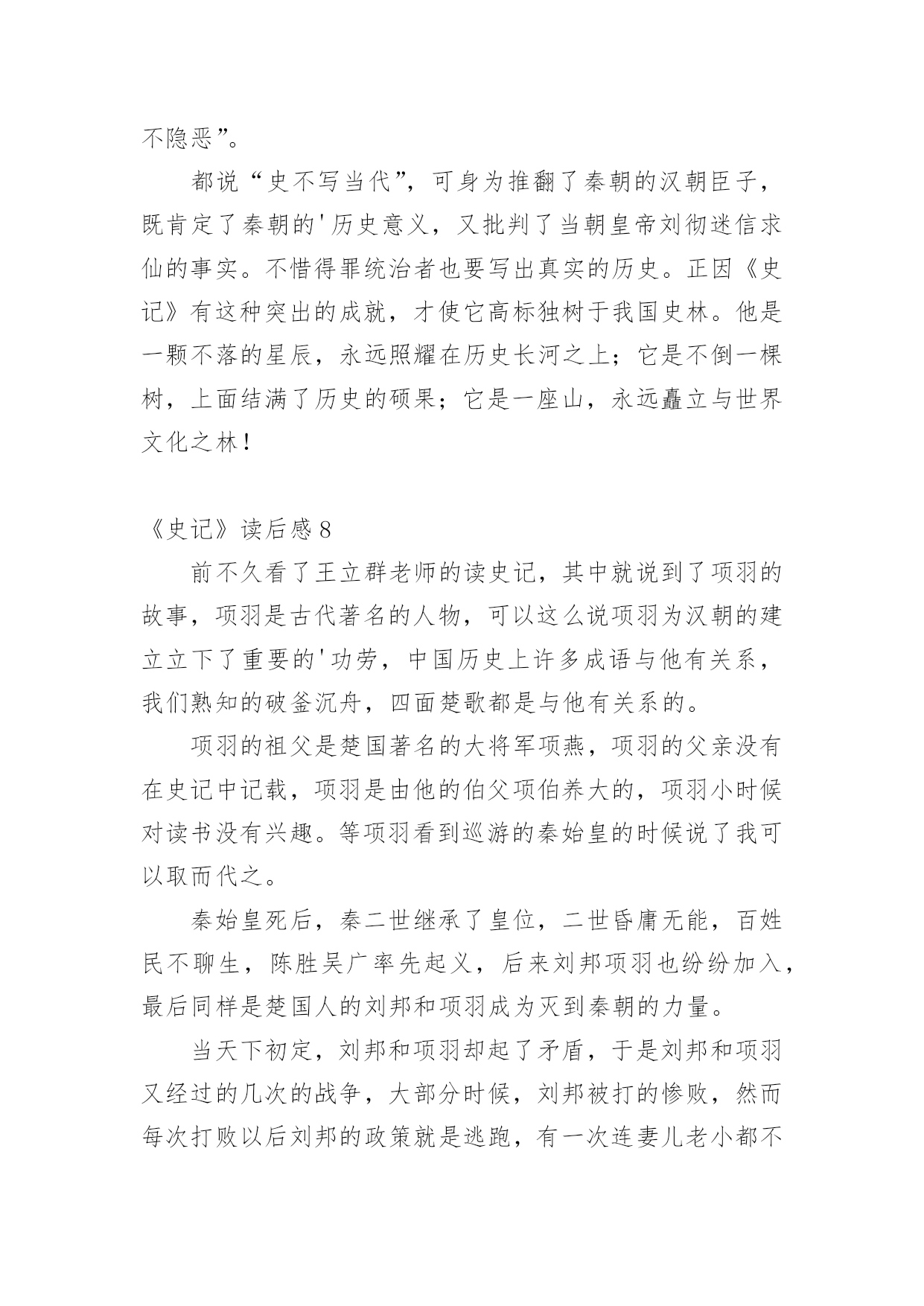 不隐恶”。

都说“史不写当代”，可身为推翻了秦朝的汉朝臣子，既肯定了秦朝的'历史意义，又批判了当朝皇帝刘彻迷信求仙的事实。不惜得罪统治者也要写出真实的历史。正因《史记》有这种突出的成就，才使它高标独树于我国史林。他是一颗不落的星辰，永远照耀在历史长河之上；它是不倒一棵树，上面结满了历史的硕果；它是一座山，永远矗立与世界文化之林！

《史记》读后感 8

前不久看了王立群老师的读史记，其中就说到了项羽的故事，项羽是古代著名的人物，可以这么说项羽为汉朝的建立立下了重要的'功劳，中国历史上许多成语与他有关系，我们熟知的破釜沉舟，四面楚歌都是与他有关系的。

项羽的祖父是楚国著名的大将军项燕，项羽的父亲没有在史记中记载，项羽是由他的伯父项伯养大的，项羽小时候对读书没有兴趣。等项羽看到巡游的秦始皇的时候说了我可以取而代之。

秦始皇死后，秦二世继承了皇位，二世昏庸无能，百姓民不聊生，陈胜吴广率先起义，后来刘邦项羽也纷纷加入，最后同样是楚国人的刘邦和项羽成为灭到秦朝的力量。

当天下初定，刘邦和项羽却起了矛盾，于是刘邦和项羽又经过的几次的战争，大部分时候，刘邦被打的惨败，然而每次打败以后刘邦的政策就是逃跑，有一次连妻儿老小都不